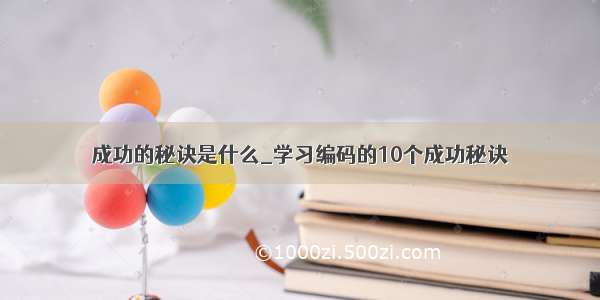 成功的秘诀是什么_学习编码的10个成功秘诀

©1000zi.500zi.com